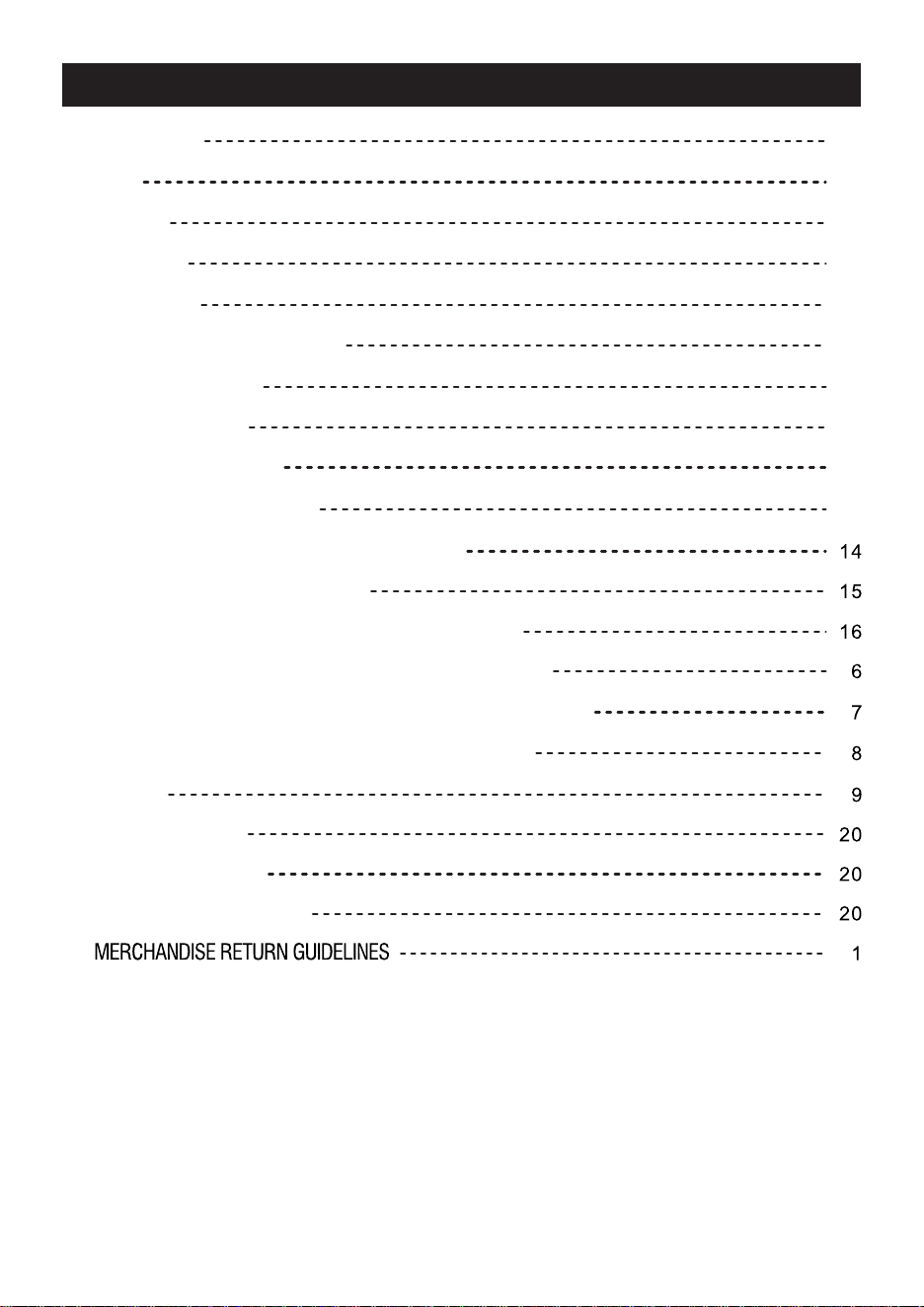 14

15

16

6

7

8

9

20

20

20

MERCHANDISE RETURN GUIDELINES 1